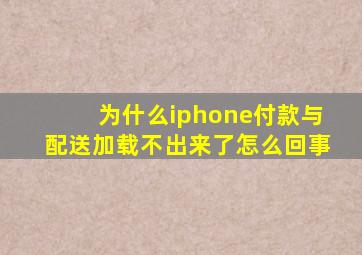 为什么iphone付款与配送加载不出来了怎么回事